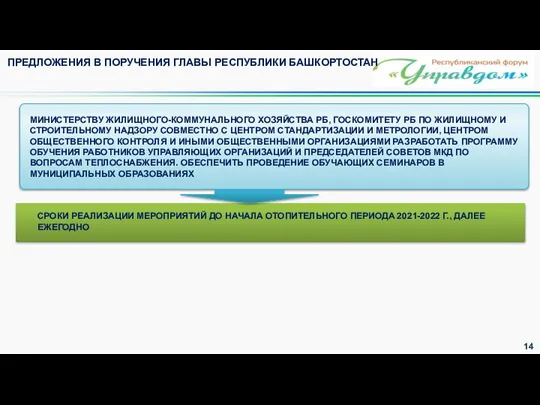 ПРЕДЛОЖЕНИЯ В ПОРУЧЕНИЯ ГЛАВЫ РЕСПУБЛИКИ БАШКОРТОСТАН

Республиканский форум
«Управдом»

МИНИСТЕРСТВУ ЖИЛИЩНОГО-КОММУНАЛЬНОГО ХОЗЯЙСТВА РБ, ГОСКОМИТЕТУ РБ ПО ЖИЛИЩНОМУ И СТРОИТЕЛЬНОМУ НАДЗОРУ СОВМЕСТНО С ЦЕНТРОМ СТАНДАРТИЗАЦИИ И МЕТРОЛОГИИ, ЦЕНТРОМ ОБЩЕСТВЕННОГО КОНТРОЛЯ И ИНЫМИ ОБЩЕСТВЕННЫМИ ОРГАНИЗАЦИЯМИ РАЗРАБОТАТЬ ПРОГРАММУ ОБУЧЕНИЯ РАБОТНИКОВ УПРАВЛЯЮЩИХ ОРГАНИЗАЦИЙ И ПРЕДСЕДАТЕЛЕЙ СОВЕТОВ МКД ПО ВОПРОСАМ ТЕПЛОСНАБЖЕНИЯ. ОБЕСПЕЧИТЬ ПРОВЕДЕНИЕ ОБУЧАЮЩИХ СЕМИНАРОВ В МУНИЦИПАЛЬНЫХ ОБРАЗОВАНИЯХ

СРОКИ РЕАЛИЗАЦИИ МЕРОПРИЯТИЙ ДО НАЧАЛА ОТОПИТЕЛЬНОГО ПЕРИОДА 2021-2022 Г., ДАЛЕЕ ЕЖЕГОДНО

14